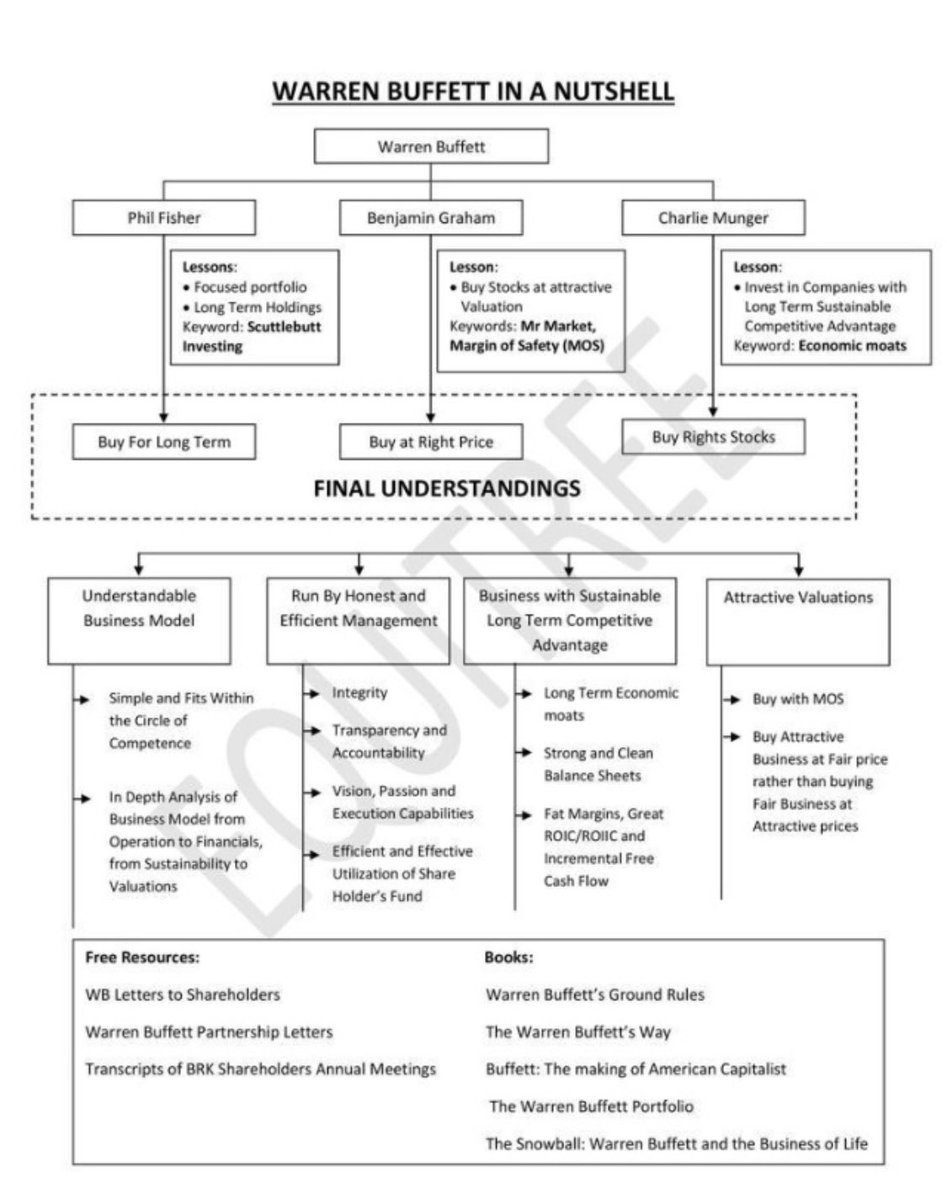 WARREN BUFFETT IN A NUTSHELL

Warren Buffett

Phil Fisher

Benjamin Graham

Charlie Munger

Lessons:
• Focused portfolio
• Long Term Holdings
Keyword: Scuttlebutt Investing

Lesson:
• Buy Stocks at attractive Valuation
Keywords: Mr Market, Margin of Safety (MOS)

Lesson:
• Invest in Companies with Long Term Sustainable Competitive Advantage
Keyword: Economic moats

Buy For Long Term

Buy at Right Price

Buy Rights Stocks

FINAL UNDERSTANDINGS

Understandable Business Model

Run By Honest and Efficient Management

Business with Sustainable Long Term Competitive Advantage

Attractive Valuations

Simple and Fits Within the Circle of Competence

In Depth Analysis of Business Model from Operation to Financials, from Sustainability to Valuations

Integrity

Transparency and Accountability

Vision, Passion and Execution Capabilities

Efficient and Effective Utilization of Share Holder's Fund

Long Term Economic moats

Strong and Clean Balance Sheets

Fat Margins, Great ROIC/ROIIC and Incremental Free Cash Flow

Buy with MOS

Buy Attractive Business at Fair price rather than buying Fair Business at Attractive prices

LOUTREE

Free Resources:

WB Letters to Shareholders

Warren Buffett Partnership Letters

Transcripts of BRK Shareholders Annual Meetings

Books:

Warren Buffett's Ground Rules

The Warren Buffett's Way

Buffett: The making of American Capitalist

The Warren Buffett Portfolio

The Snowball: Warren Buffett and the Business of Life